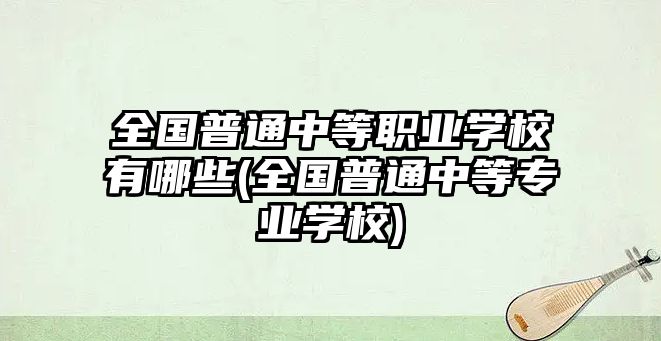 全国普通中等职业学校有哪些(全国普通中等专业学校)